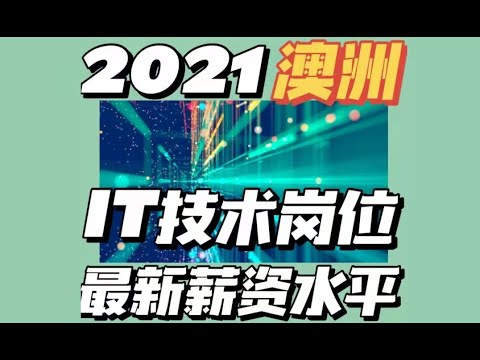 2021 澳洲

IT技术岗位

最新薪资水平